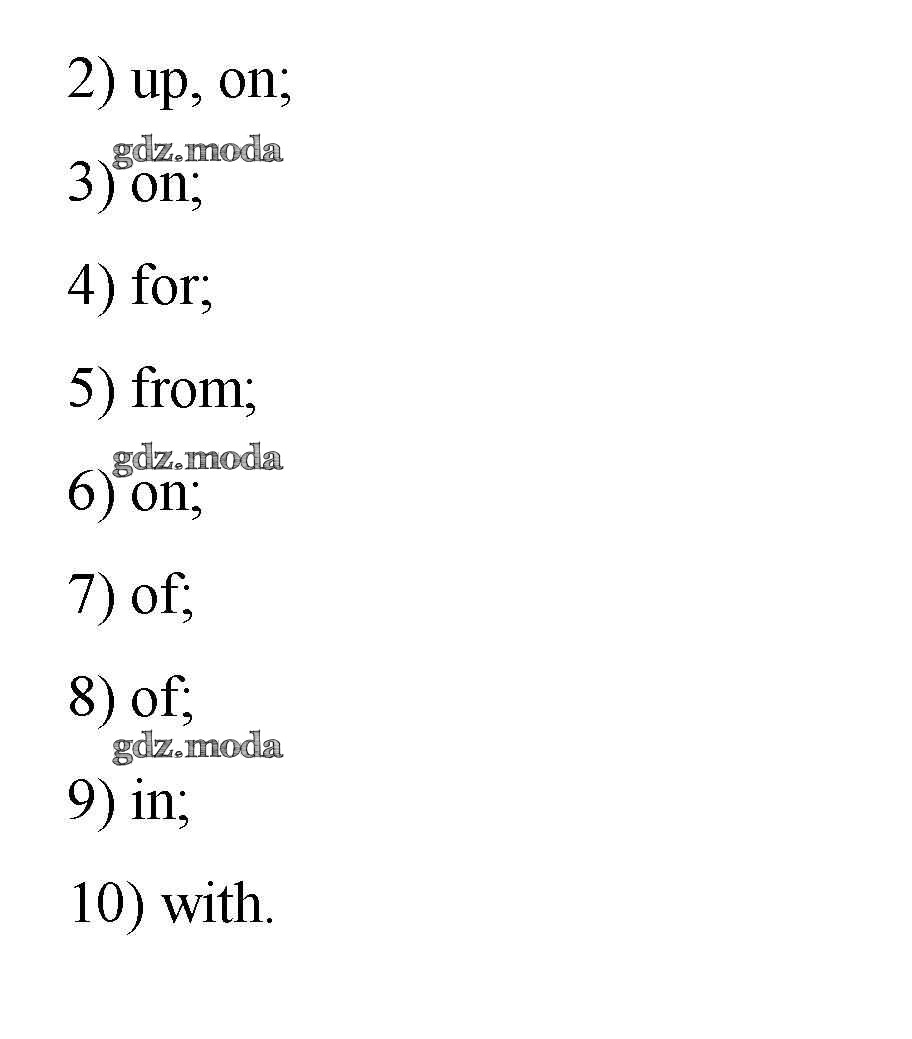 2) up, on;

gdz.moda

3) on;

4) for;

5) from;

gdz.moda

6) on;

7) of;

8) of;

gdz.moda

9) in;

10) with.